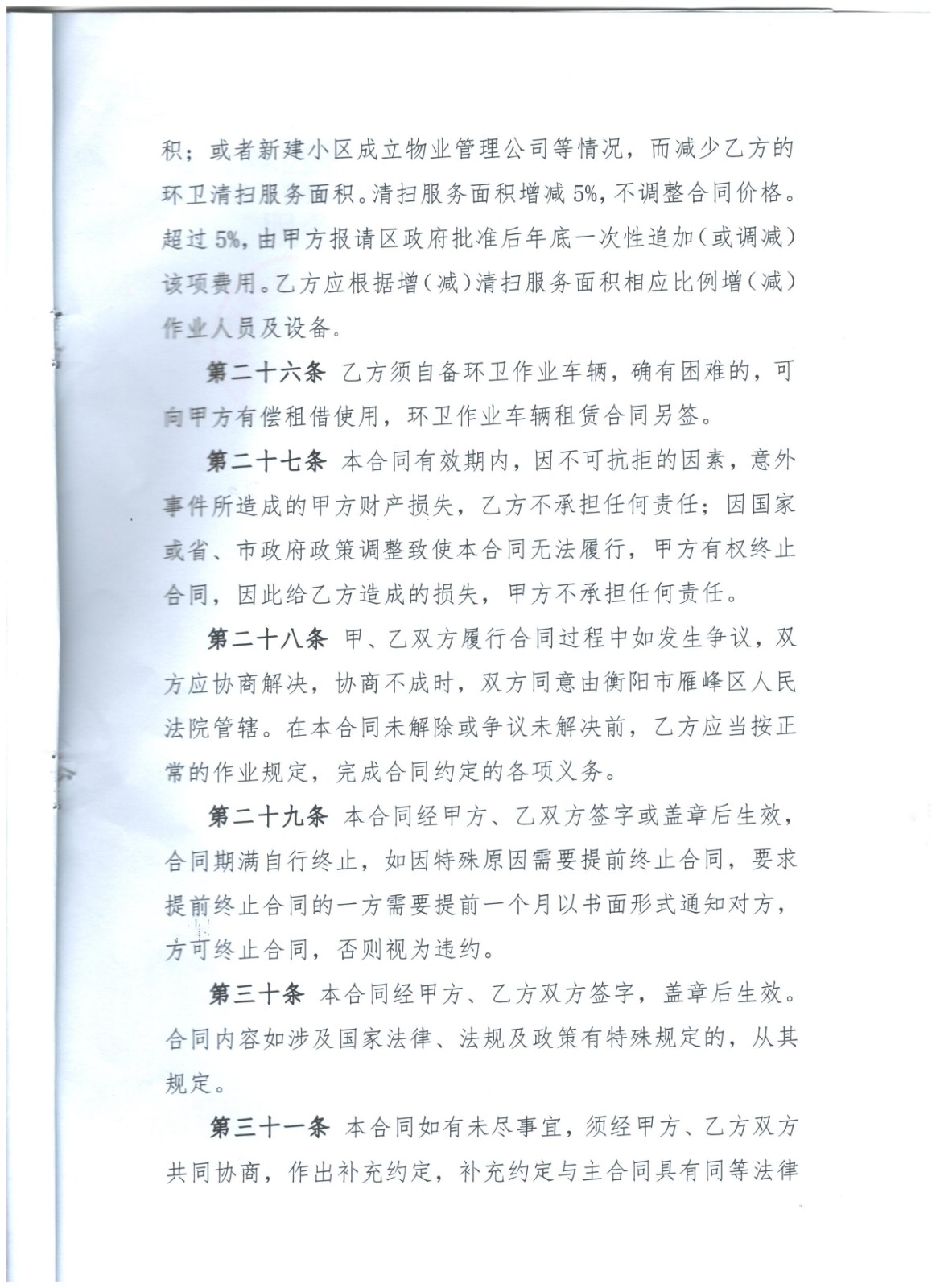 积；或者新建小区成立物业管理公司等情况，而减少乙方的环卫清扫服务面积。清扫服务面积增减 5%，不调整合同价格。超过 5%，由甲方报请区政府批准后年底一次性追加（或调减）该项费用。乙方应根据增（减）清扫服务面积相应比例增（减）作业人员及设备。

第二十六条 乙方须自备环卫作业车辆，确有困难的，可向甲方有偿租借使用，环卫作业车辆租赁合同另签。

第二十七条 本合同有效期内，因不可抗拒的因素，意外事件所造成的甲方财产损失，乙方不承担任何责任；因国家或省、市政府政策调整致使本合同无法履行，甲方有权终止合同，因此给乙方造成的损失，甲方不承担任何责任。

第二十八条 甲、乙双方履行合同过程中如发生争议，双方应协商解决，协商不成时，双方同意由衡阳市雁峰区人民法院管辖。在本合同未解除或争议未解决前，乙方应当按正常的作业规定，完成合同约定的各项义务。

第二十九条 本合同经甲方、乙双方签字或盖章后生效，合同期满自行终止，如因特殊原因需要提前终止合同，要求提前终止合同的一方需要提前一个月以书面形式通知对方，方可终止合同，否则视为违约。

第三十条 本合同经甲方、乙方双方签字，盖章后生效。合同内容如涉及国家法律、法规及政策有特殊规定的，从其规定。

第三十一条 本合同如有未尽事宜，须经甲方、乙方双方共同协商，作出补充约定，补充约定与主合同具有同等法律